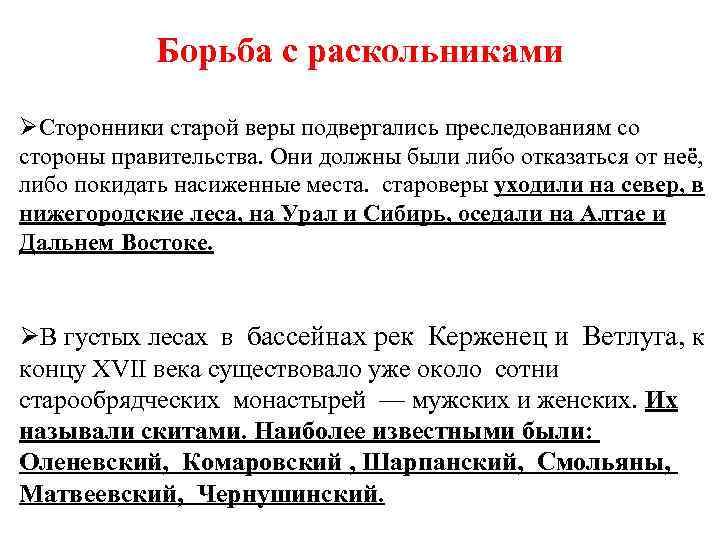 Борьба с раскольниками

➢Сторонники старой веры подвергались преследованиям со стороны правительства. Они должны были либо отказаться от неё, либо покидать насиженные места. староверы уходили на север, в нижегородские леса, на Урал и Сибирь, оседали на Алтае и Дальнем Востоке.

➢В густых лесах в бассейнах рек Керженец и Ветлуга, к концу XVII века существовало уже около сотни старообрядческих монастырей — мужских и женских. Их называли скитами. Наиболее известными были: Оленевский, Комаровский , Шарпанский, Смольяны, Матвеевский, Чернушинский.